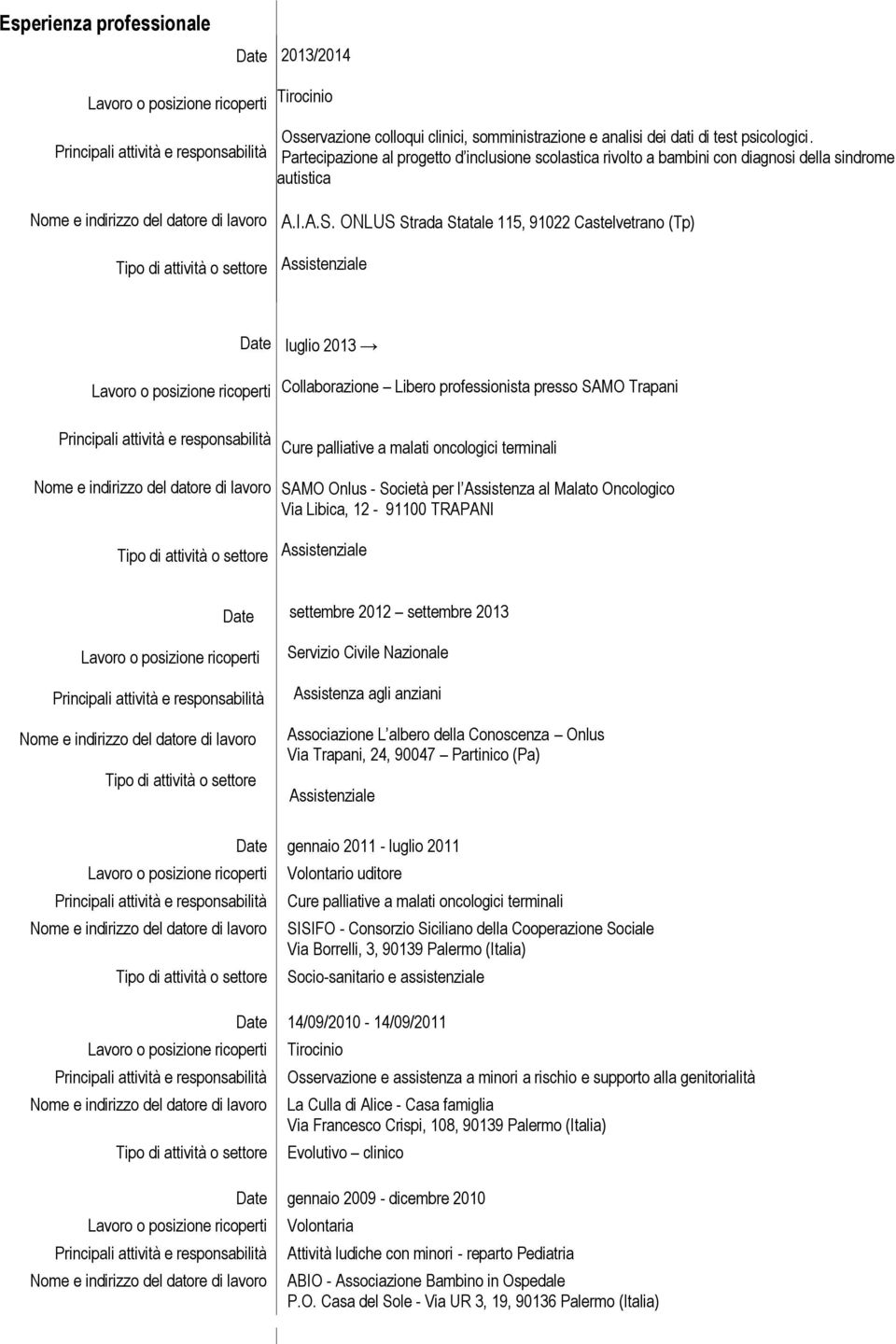 Esperienza professionale

Date 2013/2014

Lavoro o posizione ricoperti Tirocinio

Principali attività e responsabilità Osservazione colloqui clinici, somministrazione e analisi dei dati di test psicologici. Partecipazione al progetto d inclusione scolastica rivolto a bambini con diagnosi della sindrome autistica

Nome e indirizzo del datore di lavoro A.I.A.S. ONLUS Strada Statale 115, 91022 Castelvetrano (Tp)

Tipo di attività o settore Assistenziale

Date luglio 2013 →

Lavoro o posizione ricoperti Collaborazione – Libero professionista presso SAMO Trapani

Principali attività e responsabilità Cure palliative a malati oncologici terminali

Nome e indirizzo del datore di lavoro SAMO Onlus - Società per l Assistenza al Malato Oncologico Via Libica, 12 - 91100 TRAPANI

Tipo di attività o settore Assistenziale

Date settembre 2012 – settembre 2013

Lavoro o posizione ricoperti Servizio Civile Nazionale

Principali attività e responsabilità Assistenza agli anziani

Nome e indirizzo del datore di lavoro Associazione L albero della Conoscenza – Onlus Via Trapani, 24, 90047 – Partinico (Pa)

Tipo di attività o settore Assistenziale

Date gennaio 2011 - luglio 2011

Lavoro o posizione ricoperti Volontario uditore

Principali attività e responsabilità Cure palliative a malati oncologici terminali

Nome e indirizzo del datore di lavoro SISIFO - Consorzio Siciliano della Cooperazione Sociale Via Borrelli, 3, 90139 Palermo (Italia)

Tipo di attività o settore Socio-sanitario e assistenziale

Date 14/09/2010 - 14/09/2011

Lavoro o posizione ricoperti Tirocinio

Principali attività e responsabilità Osservazione e assistenza a minori a rischio e supporto alla genitorialità

Nome e indirizzo del datore di lavoro La Culla di Alice - Casa famiglia Via Francesco Crispi, 108, 90139 Palermo (Italia)

Tipo di attività o settore Evolutivo – clinico

Date gennaio 2009 - dicembre 2010

Lavoro o posizione ricoperti Volontaria

Principali attività e responsabilità Attività ludiche con minori - reparto Pediatria

Nome e indirizzo del datore di lavoro ABIO - Associazione Bambino in Ospedale P.O. Casa del Sole - Via UR 3, 19, 90136 Palermo (Italia)